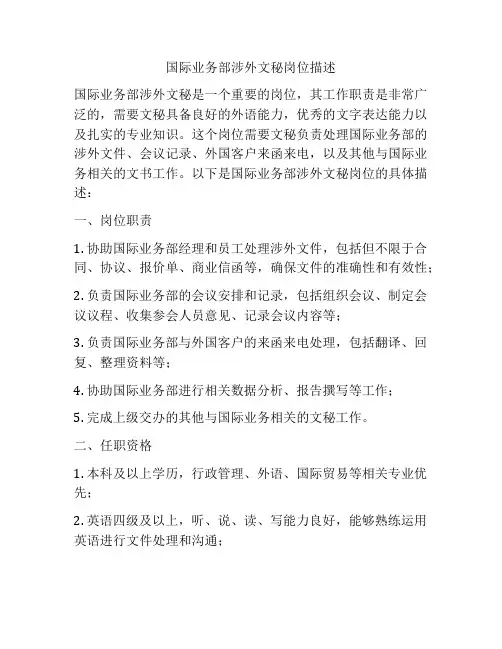 国际业务部涉外文秘岗位描述

国际业务部涉外文秘是一个重要的岗位，其工作职责是非常广泛的，需要文秘具备良好的外语能力，优秀的文字表达能力以及扎实的专业知识。这个岗位需要文秘负责处理国际业务部的涉外文件、会议记录、外国客户来函来电，以及其他与国际业务相关的文书工作。以下是国际业务部涉外文秘岗位的具体描述：

一、岗位职责

1. 协助国际业务部经理和员工处理涉外文件，包括但不限于合同、协议、报价单、商业信函等，确保文件的准确性和有效性；

2. 负责国际业务部的会议安排和记录，包括组织会议、制定会议议程、收集参会人员意见、记录会议内容等；

3. 负责国际业务部与外国客户的来函来电处理，包括翻译、回复、整理资料等；

4. 协助国际业务部进行相关数据分析、报告撰写等工作；

5. 完成上级交办的其他与国际业务相关的文秘工作。

二、任职资格

1. 本科及以上学历，行政管理、外语、国际贸易等相关专业优先；

2. 英语四级及以上，听、说、读、写能力良好，能够熟练运用英语进行文件处理和沟通；